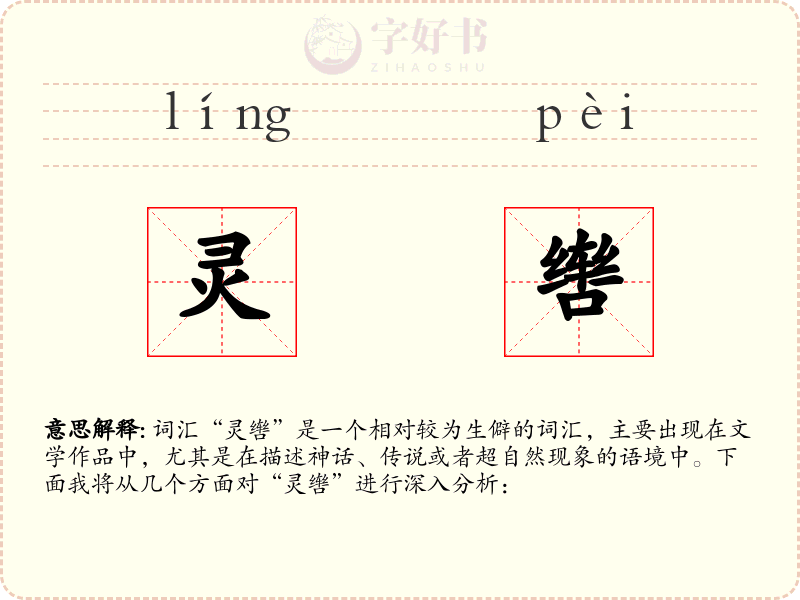 líng pèi

灵

辔

意思解释:词汇“灵辔”是一个相对较为生僻的词汇，主要出现在文学作品中，尤其是在描述神话、传说或者超自然现象的语境中。下面我将从几个方面对“灵辔”进行深入分析：

字好书
ZIHAOSHU